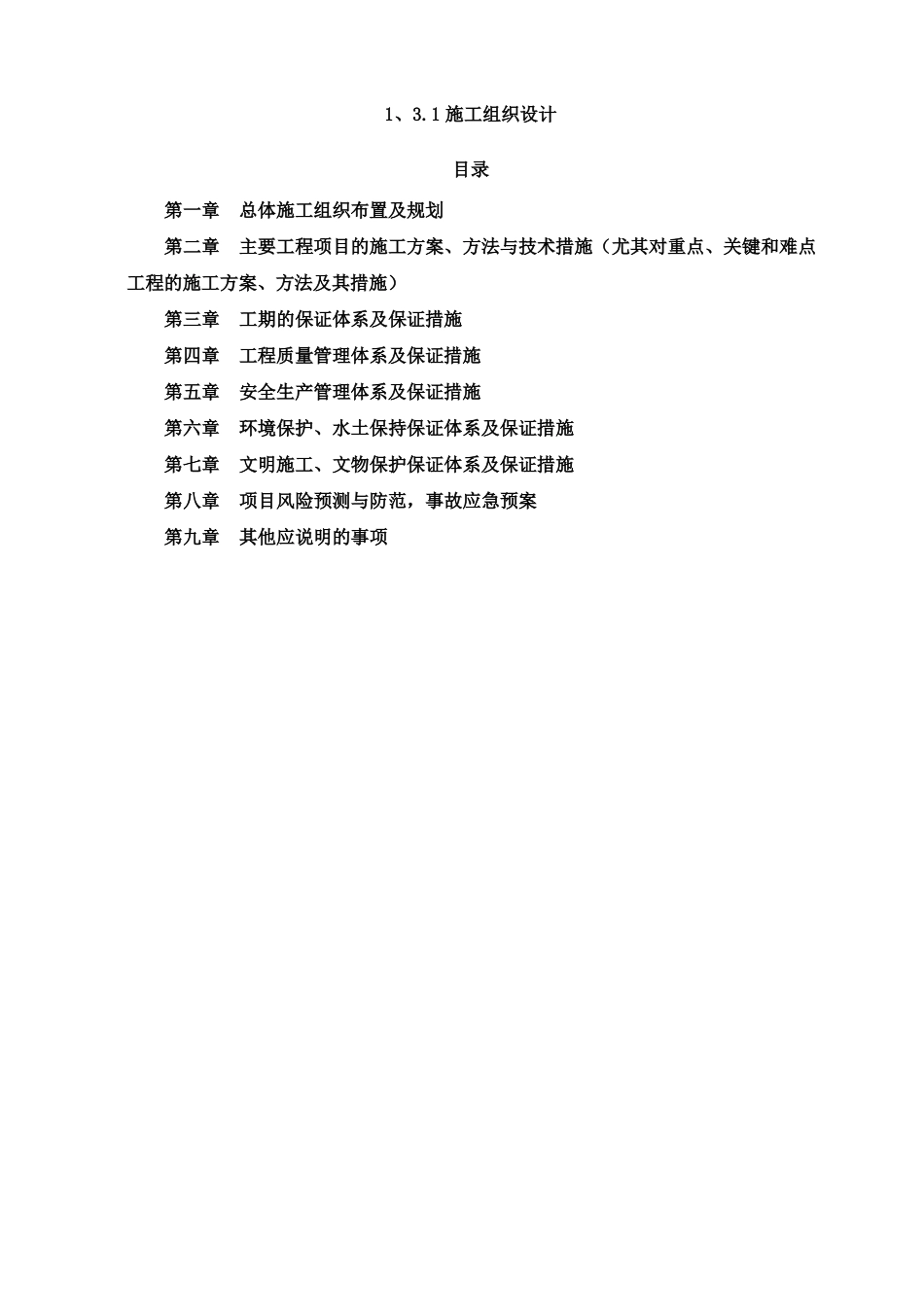 1、3.1 施工组织设计

目录

第一章　总体施工组织布置及规划

第二章　主要工程项目的施工方案、方法与技术措施（尤其对重点、关键和难点工程的施工方案、方法及其措施）

第三章　工期的保证体系及保证措施

第四章　工程质量管理体系及保证措施

第五章　安全生产管理体系及保证措施

第六章　环境保护、水土保持保证体系及保证措施

第七章　文明施工、文物保护保证体系及保证措施

第八章　项目风险预测与防范，事故应急预案

第九章　其他应说明的事项